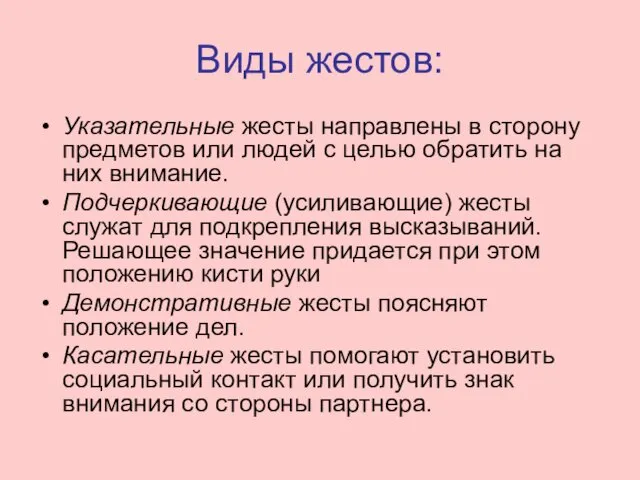 Виды жестов:

• Указательные жесты направлены в сторону предметов или людей с целью обратить на них внимание.
• Подчеркивающие (усиливающие) жесты служат для подкрепления высказываний. Решающее значение придается при этом положению кисти руки
• Демонстративные жесты поясняют положение дел.
• Касательные жесты помогают установить социальный контакт или получить знак внимания со стороны партнера.